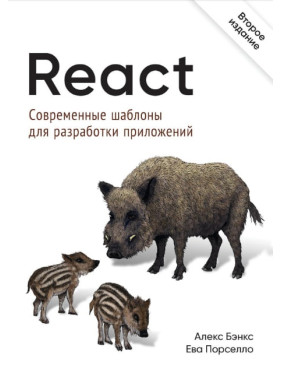 Второе издание

React

Современные шаблоны для разработки приложений

Алекс Бэнкс
Ева Порселло